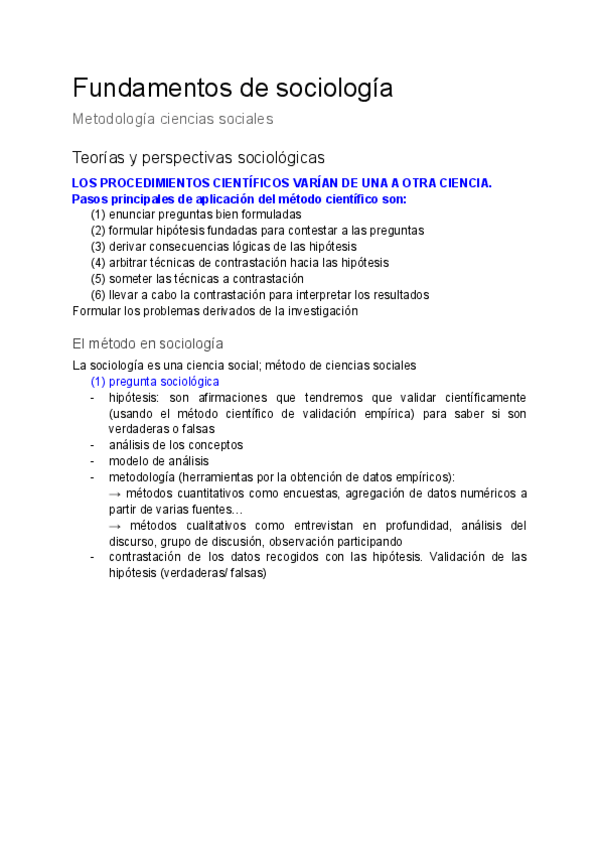 Fundamentos de sociología

Metodología ciencias sociales

Teorías y perspectivas sociológicas

LOS PROCEDIMIENTOS CIENTÍFICOS VARÍAN DE UNA A OTRA CIENCIA.
Pasos principales de aplicación del método científico son:
(1) enunciar preguntas bien formuladas
(2) formular hipótesis fundadas para contestar a las preguntas
(3) derivar consecuencias lógicas de las hipótesis
(4) arbitrar técnicas de contrastación hacia las hipótesis
(5) someter las técnicas a contrastación
(6) llevar a cabo la contrastación para interpretar los resultados
Formular los problemas derivados de la investigación

El método en sociología

La sociología es una ciencia social; método de ciencias sociales
(1) pregunta sociológica
- hipótesis: son afirmaciones que tendremos que validar científicamente (usando el método científico de validación empírica) para saber si son verdaderas o falsas
- análisis de los conceptos
- modelo de análisis
- metodología (herramientas por la obtención de datos empíricos):
→ métodos cuantitativos como encuestas, agregación de datos numéricos a partir de varias fuentes…
→ métodos cualitativos como entrevistan en profundidad, análisis del discurso, grupo de discusión, observación participando
- contrastación de los datos recogidos con las hipótesis. Validación de las hipótesis (verdaderas/ falsas)